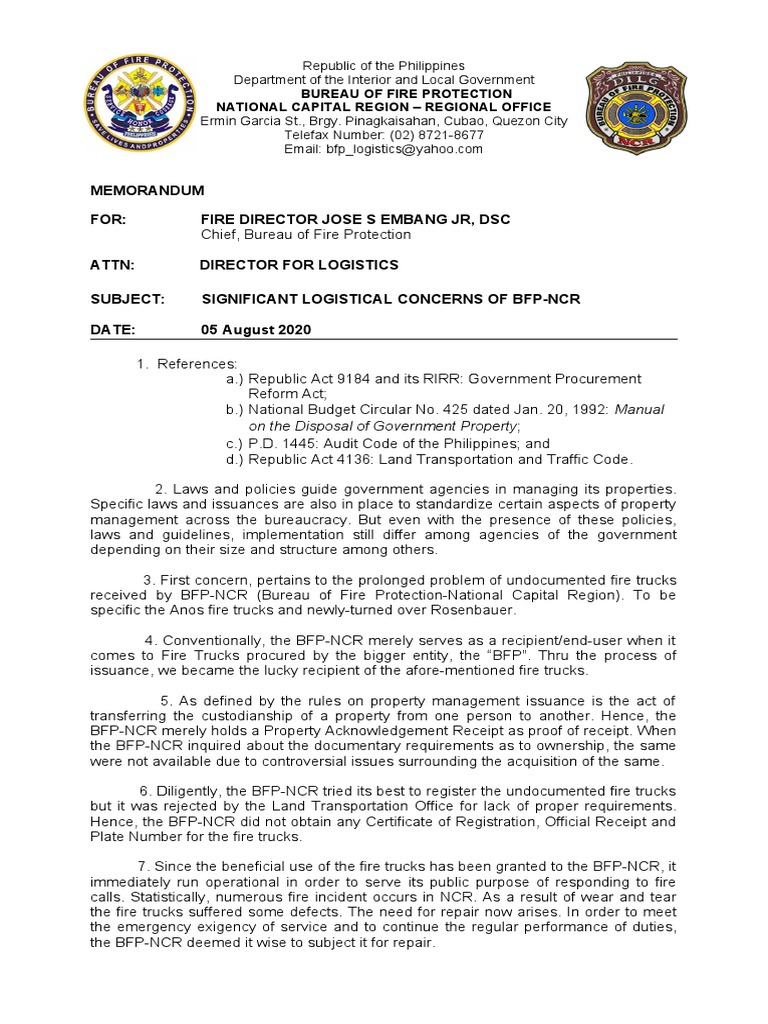 BUREAU OF FIRE PROTECTION
HONOR
SAVE LIVES AND PROPERTIES

Republic of the Philippines
Department of the Interior and Local Government
BUREAU OF FIRE PROTECTION
NATIONAL CAPITAL REGION – REGIONAL OFFICE
Ermin Garcia St., Brgy. Pinagkaisahan, Cubao, Quezon City
Telefax Number: (02) 8721-8677
Email: bfp_logistics@yahoo.com

DILG
BUREAU OF FIRE PROTECTION
NCR

MEMORANDUM

FOR: FIRE DIRECTOR JOSE S EMBANG JR, DSC
Chief, Bureau of Fire Protection

ATTN: DIRECTOR FOR LOGISTICS

SUBJECT: SIGNIFICANT LOGISTICAL CONCERNS OF BFP-NCR

DATE: 05 August 2020

1. References:
a.) Republic Act 9184 and its RIRR: Government Procurement Reform Act;
b.) National Budget Circular No. 425 dated Jan. 20, 1992: Manual on the Disposal of Government Property;
c.) P.D. 1445: Audit Code of the Philippines; and
d.) Republic Act 4136: Land Transportation and Traffic Code.

2. Laws and policies guide government agencies in managing its properties. Specific laws and issuances are also in place to standardize certain aspects of property management across the bureaucracy. But even with the presence of these policies, laws and guidelines, implementation still differ among agencies of the government depending on their size and structure among others.

3. First concern, pertains to the prolonged problem of undocumented fire trucks received by BFP-NCR (Bureau of Fire Protection-National Capital Region). To be specific the Anos fire trucks and newly-turned over Rosenbauer.

4. Conventionally, the BFP-NCR merely serves as a recipient/end-user when it comes to Fire Trucks procured by the bigger entity, the “BFP”. Thru the process of issuance, we became the lucky recipient of the afore-mentioned fire trucks.

5. As defined by the rules on property management issuance is the act of transferring the custodianship of a property from one person to another. Hence, the BFP-NCR merely holds a Property Acknowledgement Receipt as proof of receipt. When the BFP-NCR inquired about the documentary requirements as to ownership, the same were not available due to controversial issues surrounding the acquisition of the same.

6. Diligently, the BFP-NCR tried its best to register the undocumented fire trucks but it was rejected by the Land Transportation Office for lack of proper requirements. Hence, the BFP-NCR did not obtain any Certificate of Registration, Official Receipt and Plate Number for the fire trucks.

7. Since the beneficial use of the fire trucks has been granted to the BFP-NCR, it immediately run operational in order to serve its public purpose of responding to fire calls. Statistically, numerous fire incident occurs in NCR. As a result of wear and tear the fire trucks suffered some defects. The need for repair now arises. In order to meet the emergency exigency of service and to continue the regular performance of duties, the BFP-NCR deemed it wise to subject it for repair.